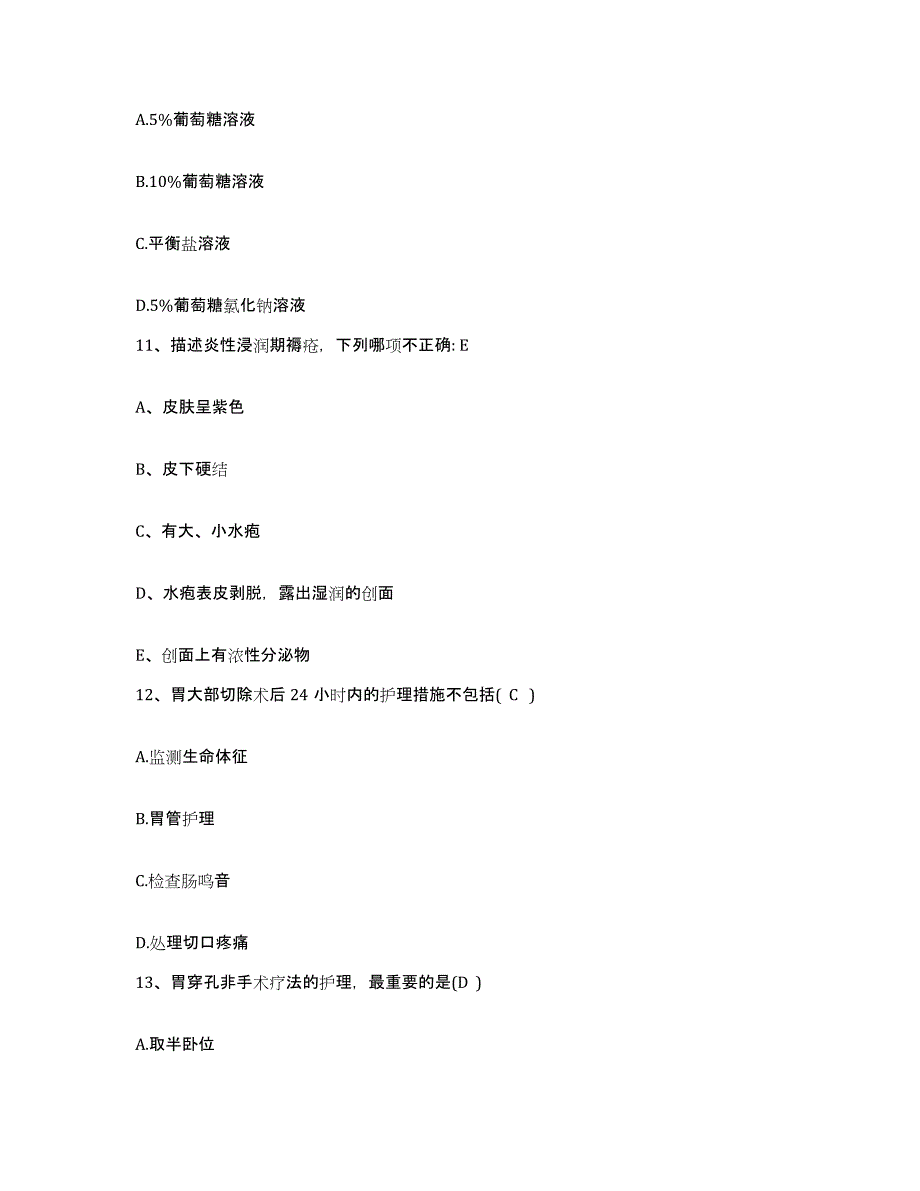 A.5%葡萄糖溶液

B.10%葡萄糖溶液

C.平衡盐溶液

D.5%葡萄糖氯化钠溶液

11、描述炎性浸润期褥疮，下列哪项不正确: E

A、皮肤呈紫色

B、皮下硬结

C、有大、小水疱

D、水疱表皮剥脱，露出湿润的创面

E、创面上有浓性分泌物

12、胃大部切除术后 24 小时内的护理措施不包括( C )

A.监测生命体征

B.胃管护理

C.检查肠鸣音

D.处理切口疼痛

13、胃穿孔非手术疗法的护理，最重要的是(D )

A.取半卧位